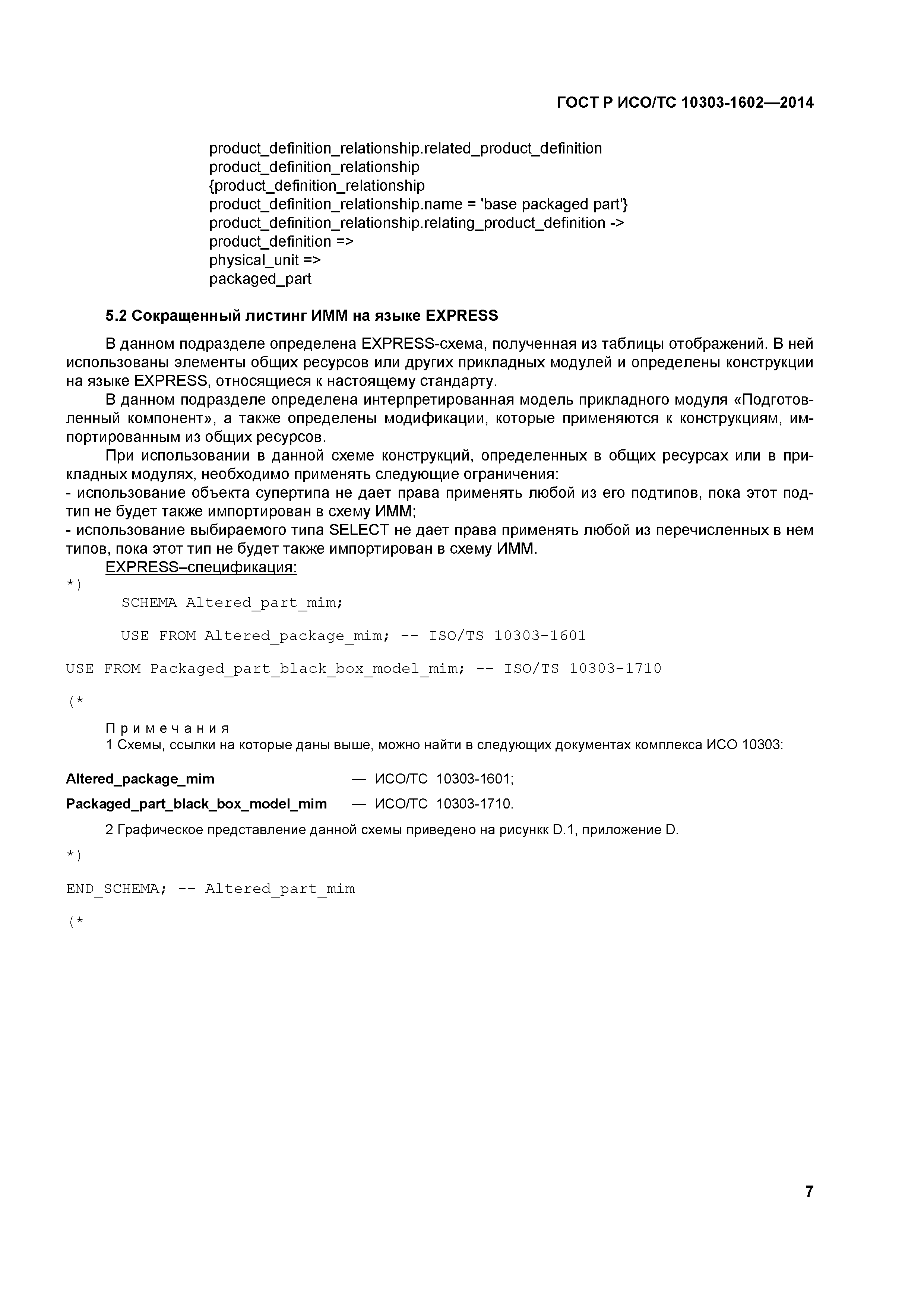 ГОСТ Р ИСО/ТС 10303-1602—2014

product_definition_relationship.related_product_definition
product_definition_relationship
{product_definition_relationship
product_definition_relationship.name = 'base packaged part'}
product_definition_relationship.relating_product_definition ->
product_definition =>
physical_unit =>
packaged_part

5.2 Сокращенный листинг ИММ на языке EXPRESS

В данном подразделе определена EXPRESS-схема, полученная из таблицы отображений. В ней использованы элементы общих ресурсов или других прикладных модулей и определены конструкции на языке EXPRESS, относящиеся к настоящему стандарту.

В данном подразделе определена интерпретированная модель прикладного модуля «Подготовленный компонент», а также определены модификации, которые применяются к конструкциям, импортированным из общих ресурсов.

При использовании в данной схеме конструкций, определенных в общих ресурсах или в прикладных модулях, необходимо применять следующие ограничения:
- использование объекта супертипа не дает права применять любой из его подтипов, пока этот подтип не будет также импортирован в схему ИММ;
- использование выбираемого типа SELECT не дает права применять любой из перечисленных в нем типов, пока этот тип не будет также импортирован в схему ИММ.

EXPRESS–спецификация:
*)
SCHEMA Altered_part_mim;

USE FROM Altered_package_mim; -- ISO/TS 10303-1601

USE FROM Packaged_part_black_box_model_mim; -- ISO/TS 10303-1710

(*

Примечания
1 Схемы, ссылки на которые даны выше, можно найти в следующих документах комплекса ИСО 10303:

Altered_package_mim — ИСО/ТС 10303-1601;
Packaged_part_black_box_model_mim — ИСО/ТС 10303-1710.

2 Графическое представление данной схемы приведено на рисункк D.1, приложение D.

*)

END_SCHEMA; -- Altered_part_mim

(*

7